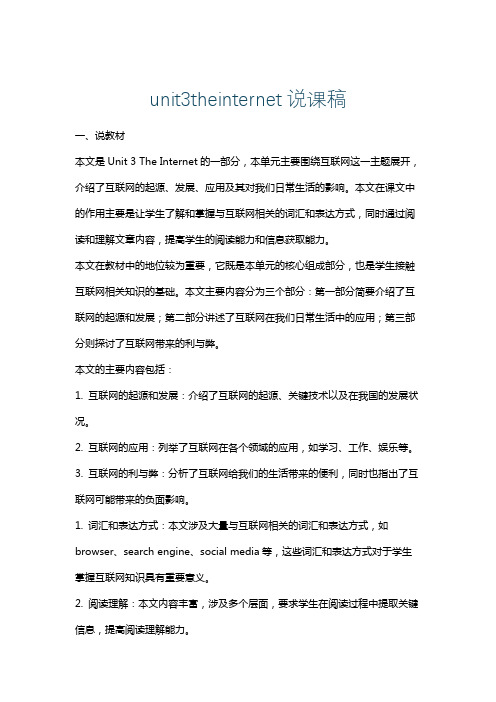 unit3theinternet 说课稿

一、说教材

本文是 Unit 3 The Internet 的一部分，本单元主要围绕互联网这一主题展开，介绍了互联网的起源、发展、应用及其对我们日常生活的影响。本文在课文中的作用主要是让学生了解和掌握与互联网相关的词汇和表达方式，同时通过阅读和理解文章内容，提高学生的阅读能力和信息获取能力。

本文在教材中的地位较为重要，它既是本单元的核心组成部分，也是学生接触互联网相关知识的基础。本文主要内容分为三个部分：第一部分简要介绍了互联网的起源和发展；第二部分讲述了互联网在我们日常生活中的应用；第三部分则探讨了互联网带来的利与弊。

本文的主要内容包括：

1. 互联网的起源和发展：介绍了互联网的起源、关键技术以及在我国的发展状况。

2. 互联网的应用：列举了互联网在各个领域的应用，如学习、工作、娱乐等。

3. 互联网的利与弊：分析了互联网给我们的生活带来的便利，同时也指出了互联网可能带来的负面影响。

1. 词汇和表达方式：本文涉及大量与互联网相关的词汇和表达方式，如 browser、search engine、social media 等，这些词汇和表达方式对于学生掌握互联网知识具有重要意义。

2. 阅读理解：本文内容丰富，涉及多个层面，要求学生在阅读过程中提取关键信息，提高阅读理解能力。